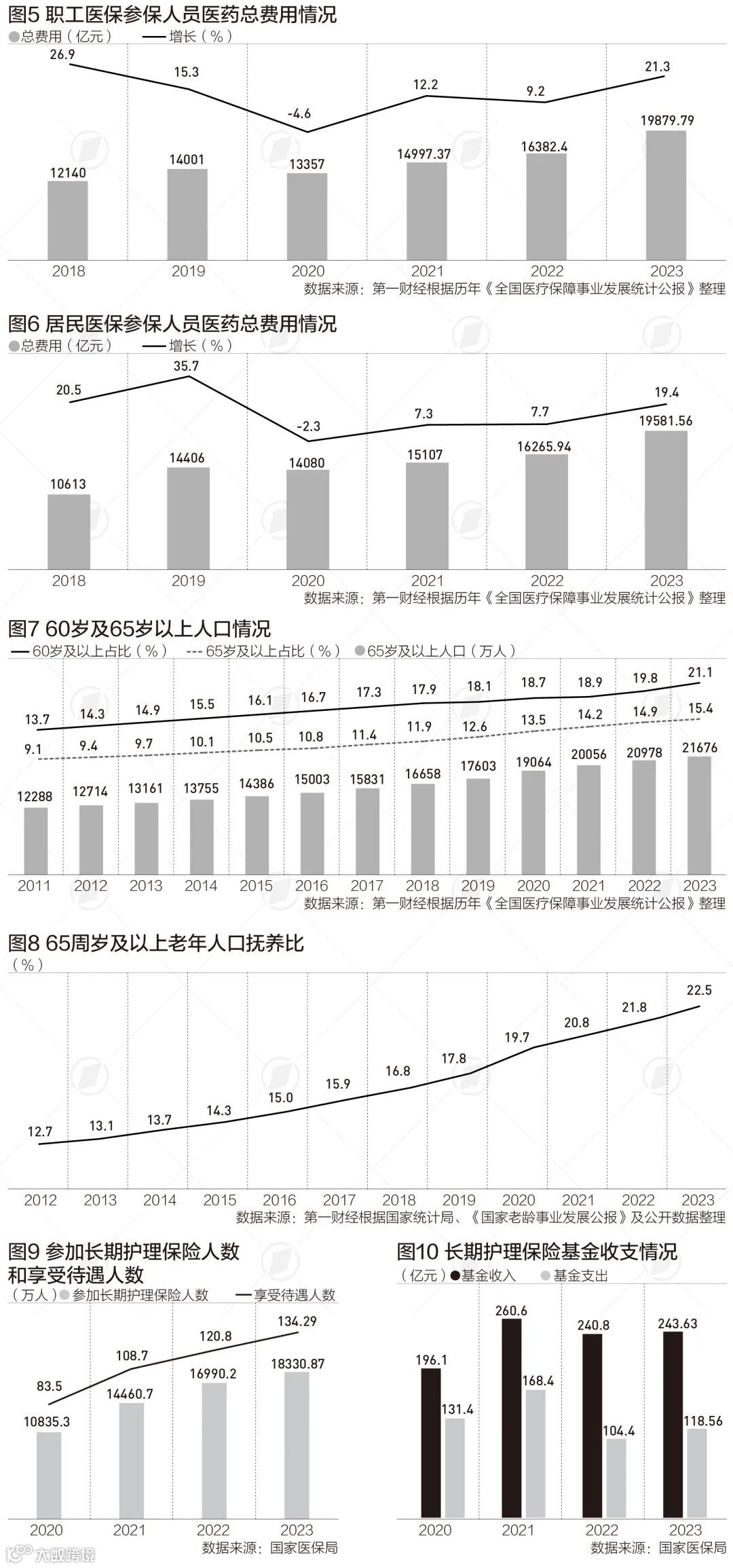 图5 职工医保参保人员医药总费用情况
●总费用（亿元） —增长（%）

26.9 15.3 -4.6 12.2 9.2 21.3
12140 14001 13357 14997.37 16382.4 19879.79
2018 2019 2020 2021 2022 2023
数据来源：第一财经根据历年《全国医疗保障事业发展统计公报》整理

图6 居民医保参保人员医药总费用情况
●总费用（亿元） —增长（%）

20.5 35.7 -2.3 7.3 7.7 19.4
10613 14406 14080 15107 16265.94 19581.56
2018 2019 2020 2021 2022 2023
数据来源：第一财经根据历年《全国医疗保障事业发展统计公报》整理

图7 60岁及65岁以上人口情况
— 60岁及以上占比（%） --- 65岁及以上占比（%） ●65岁及以上人口（万人）

13.7 14.3 14.9 15.5 16.1 16.7 17.3 17.9 18.1 18.7 18.9 19.8 21.1
9.1 9.4 9.7 10.1 10.5 10.8 11.4 11.9 12.6 13.5 14.2 14.9 15.4
12288 12714 13161 13755 14386 15003 15831 16658 17603 19064 20056 20978 21676
2011 2012 2013 2014 2015 2016 2017 2018 2019 2020 2021 2022 2023
数据来源：第一财经根据历年《全国医疗保障事业发展统计公报》整理

图8 65周岁及以上老年人口抚养比
（%）

12.7 13.1 13.7 14.3 15.0 15.9 16.8 17.8 19.7 20.8 21.8 22.5
2012 2013 2014 2015 2016 2017 2018 2019 2020 2021 2022 2023
数据来源：第一财经根据国家统计局、《国家老龄事业发展公报》及公开数据整理

图9 参加长期护理保险人数和享受待遇人数
（万人）●参加长期护理保险人数 —享受待遇人数

83.5 108.7 120.8 134.29
10835.3 14460.7 16990.2 18330.87
2020 2021 2022 2023
数据来源：国家医保局

图10 长期护理保险基金收支情况
（亿元）●基金收入 ●基金支出

196.1 131.4 260.6 168.4 240.8 104.4 243.63 118.56
2020 2021 2022 2023
数据来源：国家医保局

大数跨境